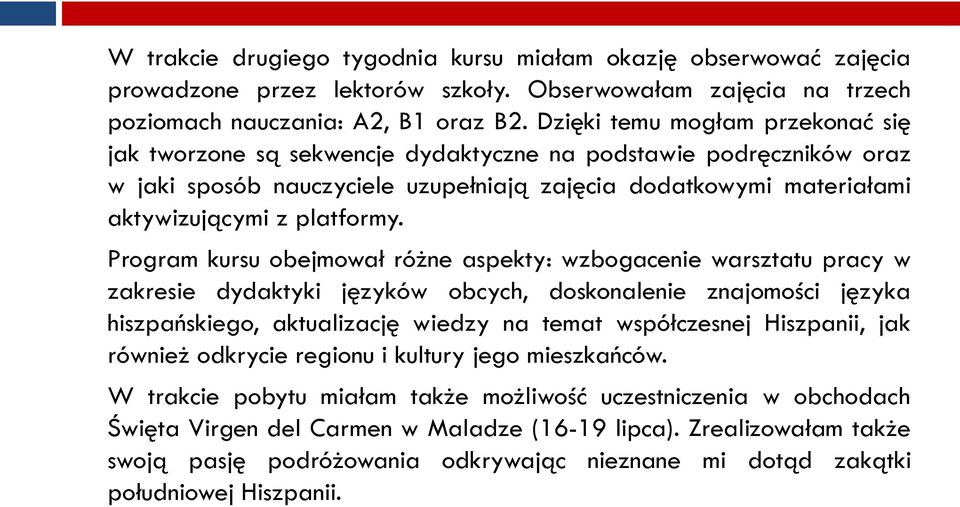 W trakcie drugiego tygodnia kursu miałam okazję obserwować zajęcia prowadzone przez lektorów szkoły. Obserwowałam zajęcia na trzech poziomach nauczania: A2, B1 oraz B2. Dzięki temu mogłam przekonać się jak tworzone są sekwencje dydaktyczne na podstawie podręczników oraz w jaki sposób nauczyciele uzupełniają zajęcia dodatkowymi materiałami aktywizującymi z platformy.

Program kursu obejmował różne aspekty: wzbogacenie warsztatu pracy w zakresie dydaktyki języków obcych, doskonalenie znajomości języka hiszpańskiego, aktualizację wiedzy na temat współczesnej Hiszpanii, jak również odkrycie regionu i kultury jego mieszkańców.

W trakcie pobytu miałam także możliwość uczestniczenia w obchodach Święta Virgen del Carmen w Maladze (16-19 lipca). Zrealizowałam także swoją pasję podróżowania odkrywając nieznane mi dotąd zakątki południowej Hiszpanii.